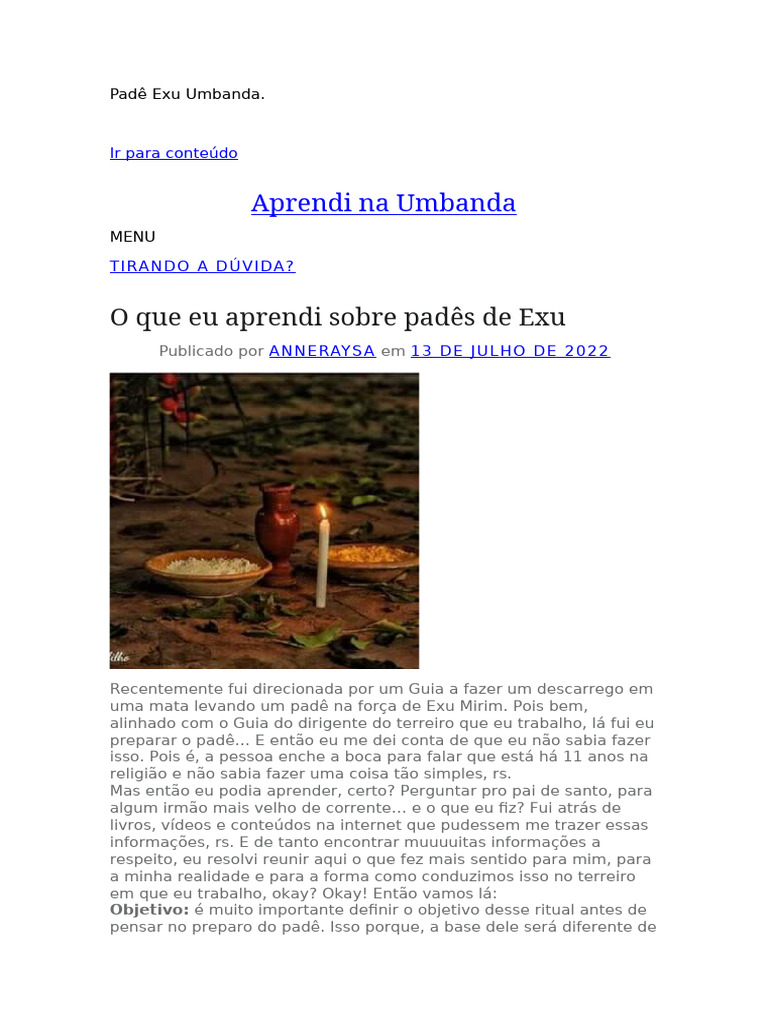 Padê Exu Umbanda.

Ir para conteúdo

Aprendi na Umbanda

MENU

TIRANDO A DÚVIDA?

O que eu aprendi sobre padês de Exu

Publicado por ANNERAYSA em 13 DE JULHO DE 2022

Recentemente fui direcionada por um Guia a fazer um descarrego em uma mata levando um padê na força de Exu Mirim. Pois bem, alinhado com o Guia do dirigente do terreiro que eu trabalho, lá fui eu preparar o padê… E então eu me dei conta de que eu não sabia fazer isso. Pois é, a pessoa enche a boca para falar que está há 11 anos na religião e não sabia fazer uma coisa tão simples, rs.

Mas então eu podia aprender, certo? Perguntar pro pai de santo, para algum irmão mais velho de corrente… e o que eu fiz? Fui atrás de livros, vídeos e conteúdos na internet que pudessem me trazer essas informações, rs. E de tanto encontrar muuuuitas informações a respeito, eu resolvi reunir aqui o que fez mais sentido para mim, para a minha realidade e para a forma como conduzimos isso no terreiro em que eu trabalho, okay? Okay! Então vamos lá:

Objetivo: é muito importante definir o objetivo desse ritual antes de pensar no preparo do padê. Isso porque, a base dele será diferente de